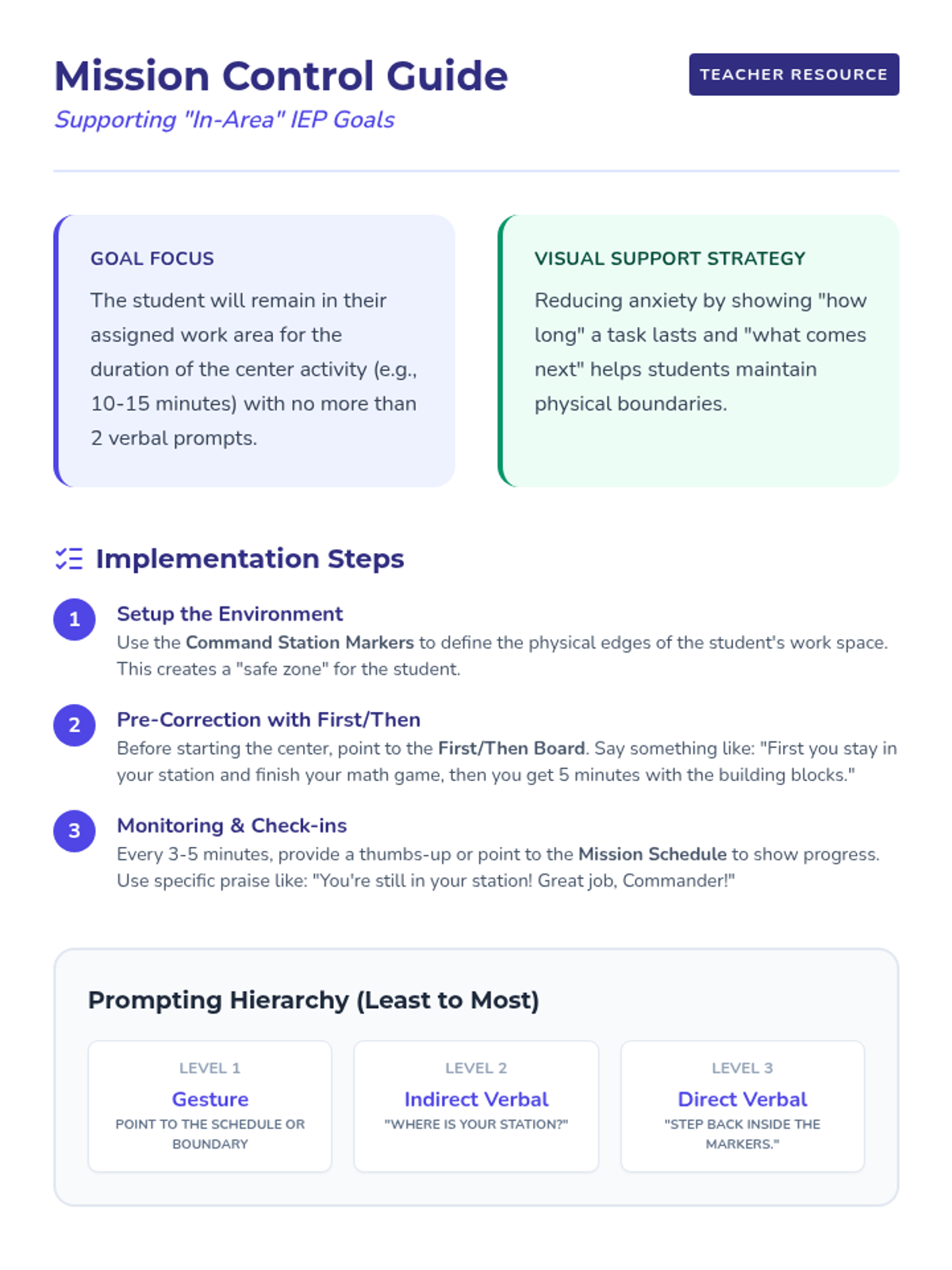 Mission Control Guide
Supporting "In-Area" IEP Goals

TEACHER RESOURCE

GOAL FOCUS
The student will remain in their assigned work area for the duration of the center activity (e.g., 10-15 minutes) with no more than 2 verbal prompts.

VISUAL SUPPORT STRATEGY
Reducing anxiety by showing "how long" a task lasts and "what comes next" helps students maintain physical boundaries.

Implementation Steps

1
Setup the Environment
Use the Command Station Markers to define the physical edges of the student's work space. This creates a "safe zone" for the student.

2
Pre-Correction with First/Then
Before starting the center, point to the First/Then Board. Say something like: "First you stay in your station and finish your math game, then you get 5 minutes with the building blocks."

3
Monitoring & Check-ins
Every 3-5 minutes, provide a thumbs-up or point to the Mission Schedule to show progress. Use specific praise like: "You're still in your station! Great job, Commander!"

Prompting Hierarchy (Least to Most)

LEVEL 1
Gesture
POINT TO THE SCHEDULE OR BOUNDARY

LEVEL 2
Indirect Verbal
"WHERE IS YOUR STATION?"

LEVEL 3
Direct Verbal
"STEP BACK INSIDE THE MARKERS."